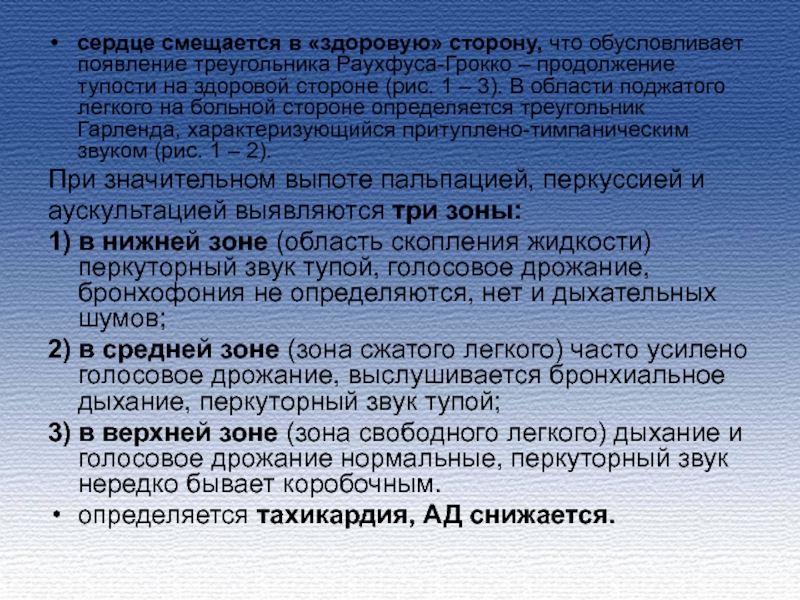 • сердце смещается в «здоровую» сторону, что обусловливает появление треугольника Раухфуса-Грокко – продолжение тупости на здоровой стороне (рис. 1 – 3). В области поджатого легкого на больной стороне определяется треугольник Гарленда, характеризующийся притуплено-тимпаническим звуком (рис. 1 – 2).

При значительном выпоте пальпацией, перкуссией и аускультацией выявляются три зоны:

1) в нижней зоне (область скопления жидкости) перкуторный звук тупой, голосовое дрожание, бронхофония не определяются, нет и дыхательных шумов;

2) в средней зоне (зона сжатого легкого) часто усилено голосовое дрожание, выслушивается бронхиальное дыхание, перкуторный звук тупой;

3) в верхней зоне (зона свободного легкого) дыхание и голосовое дрожание нормальные, перкуторный звук нередко бывает коробочным.

• определяется тахикардия, АД снижается.